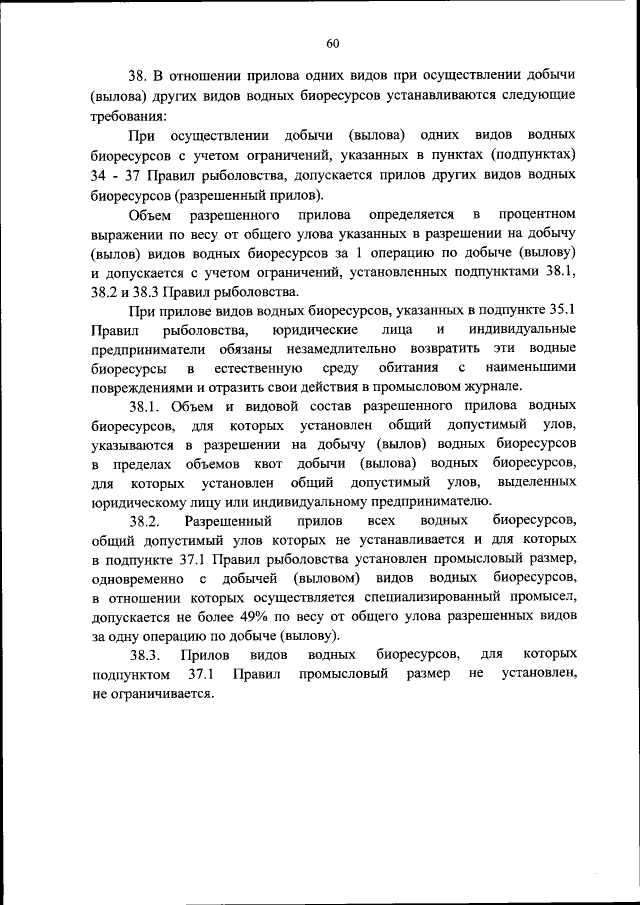 60

38. В отношении прилова одних видов при осуществлении добычи (вылова) других видов водных биоресурсов устанавливаются следующие требования:

При осуществлении добычи (вылова) одних видов водных биоресурсов с учетом ограничений, указанных в пунктах (подпунктах) 34 - 37 Правил рыболовства, допускается прилов других видов водных биоресурсов (разрешенный прилов).

Объем разрешенного прилова определяется в процентном выражении по весу от общего улова указанных в разрешении на добычу (вылов) видов водных биоресурсов за 1 операцию по добыче (вылову) и допускается с учетом ограничений, установленных подпунктами 38.1, 38.2 и 38.3 Правил рыболовства.

При прилове видов водных биоресурсов, указанных в подпункте 35.1 Правил рыболовства, юридические лица и индивидуальные предприниматели обязаны незамедлительно возвратить эти водные биоресурсы в естественную среду обитания с наименьшими повреждениями и отразить свои действия в промысловом журнале.

38.1. Объем и видовой состав разрешенного прилова водных биоресурсов, для которых установлен общий допустимый улов, указываются в разрешении на добычу (вылов) водных биоресурсов в пределах объемов квот добычи (вылова) водных биоресурсов, для которых установлен общий допустимый улов, выделенных юридическому лицу или индивидуальному предпринимателю.

38.2. Разрешенный прилов всех водных биоресурсов, общий допустимый улов которых не устанавливается и для которых в подпункте 37.1 Правил рыболовства установлен промысловый размер, одновременно с добычей (выловом) видов водных биоресурсов, в отношении которых осуществляется специализированный промысел, допускается не более 49% по весу от общего улова разрешенных видов за одну операцию по добыче (вылову).

38.3. Прилов видов водных биоресурсов, для которых подпунктом 37.1 Правил промысловый размер не установлен, не ограничивается.